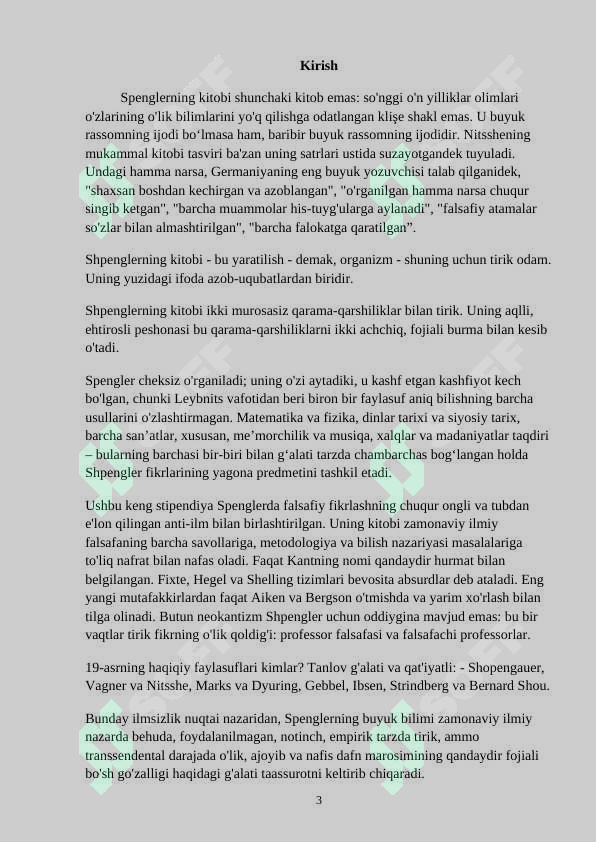 Kirish

Spenglerning kitobi shunchaki kitob emas: so'nggi o'n yilliklar olimlari o'zlarining o'lik bilimlarini yo'q qilishga odatlangan klişe shakl emas. U buyuk rassomning ijodi bo‘lmasa ham, baribir buyuk rassomning ijodidir. Nitsshening mukammal kitobi tasviri ba'zan uning satrlari ustida suzayotgandek tuyuladi. Undagi hamma narsa, Germaniyaning eng buyuk yozuvchisi talab qilganidek, "shaxsan boshdan kechirgan va azoblangan", "o'rganilgan hamma narsa chuqur singib ketgan", "barcha muammolar his-tuyg'ularga aylanadi", "falsafiy atamalar so'zlar bilan almashtirilgan", "barcha falokatga qaratilgan".

Shpenglerning kitobi - bu yaratilish - demak, organizm - shuning uchun tirik odam. Uning yuzidagi ifoda azob-uqubatlardan biridir.

Shpenglerning kitobi ikki murosasiz qarama-qarshiliklar bilan tirik. Uning aqlli, ehtirosli peshonasi bu qarama-qarshiliklarni ikki achchiq, fojiali burma bilan kesib o'tadi.

Spengler cheksiz o'rganiladi; uning o'zi aytadiki, u kashf etgan kashfiyot kech bo'lgan, chunki Leybnits vafotidan beri biron bir faylasuf aniq bilishning barcha usullarini o'zlashtirmagan. Matematika va fizika, dinlar tarixi va siyosiy tarix, barcha san’atlar, xususan, me’morchilik va musiqa, xalqlar va madaniyatlar taqdiri – bularning barchasi bir-biri bilan g‘alati tarzda chambarchas bog‘langan holda Shpengler fikrlarining yagona predmetini tashkil etadi.

Ushbu keng stipendiya Spenglerda falsafiy fikrlashning chuqur ongli va tubdan e'lon qilingan anti-ilm bilan birlashtirilgan. Uning kitobi zamonaviy ilmiy falsafaning barcha savollariga, metodologiya va bilish nazariyasi masalalariga to'liq nafrat bilan nafas oladi. Faqat Kantning nomi qandaydir hurmat bilan belgilangan. Fixte, Hegel va Shelling tizimlari bevosita absurdlar deb ataladi. Eng yangi mutafakkirlardan faqat Aiken va Bergson o'tmishda va yarim xo'rlash bilan tilga olinadi. Butun neokantizm Shpengler uchun oddiygina mavjud emas: bu bir vaqtlar tirik fikrning o'lik qoldig'i: professor falsafasi va falsafachi professorlar.

19-asrning haqiqiy faylasuflari kimlar? Tanlov g'alati va qat'iyatli: - Shopengauer, Vagner va Nitsshe, Marks va Dyuring, Gebbel, Ibsen, Strindberg va Bernard Shou.

Bunday ilmsizlik nuqtai nazaridan, Spenglerning buyuk bilimi zamonaviy ilmiy nazarda behuda, foydalanilmagan, notinch, empirik tarzda tirik, ammo transsendental darajada o'lik, ajoyib va nafis dafn marosimining qandaydir fojiali bo'sh go'zalligi haqidagi g'alati taassurotni keltirib chiqaradi.

3